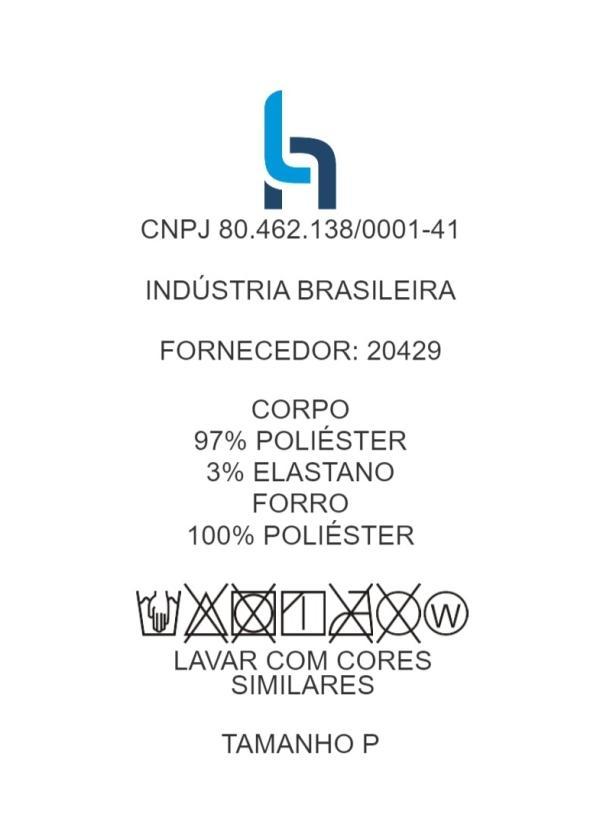 CNPJ 80.462.138/0001-41

INDÚSTRIA BRASILEIRA

FORNECEDOR: 20429

CORPO
97% POLIÉSTER
3% ELASTANO
FORRO
100% POLIÉSTER

W

LAVAR COM CORES SIMILARES

TAMANHO P